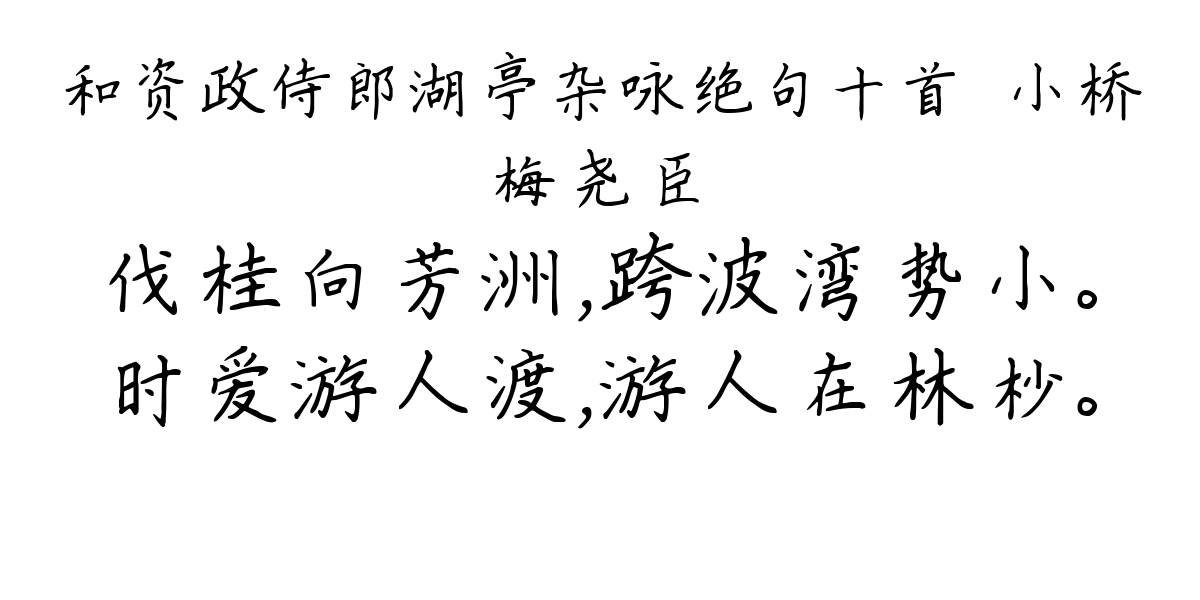 和资政侍郎湖亭杂咏绝句十首 小桥
梅尧臣
伐桂向芳洲,跨波湾势小。
时爱游人渡,游人在林杪。